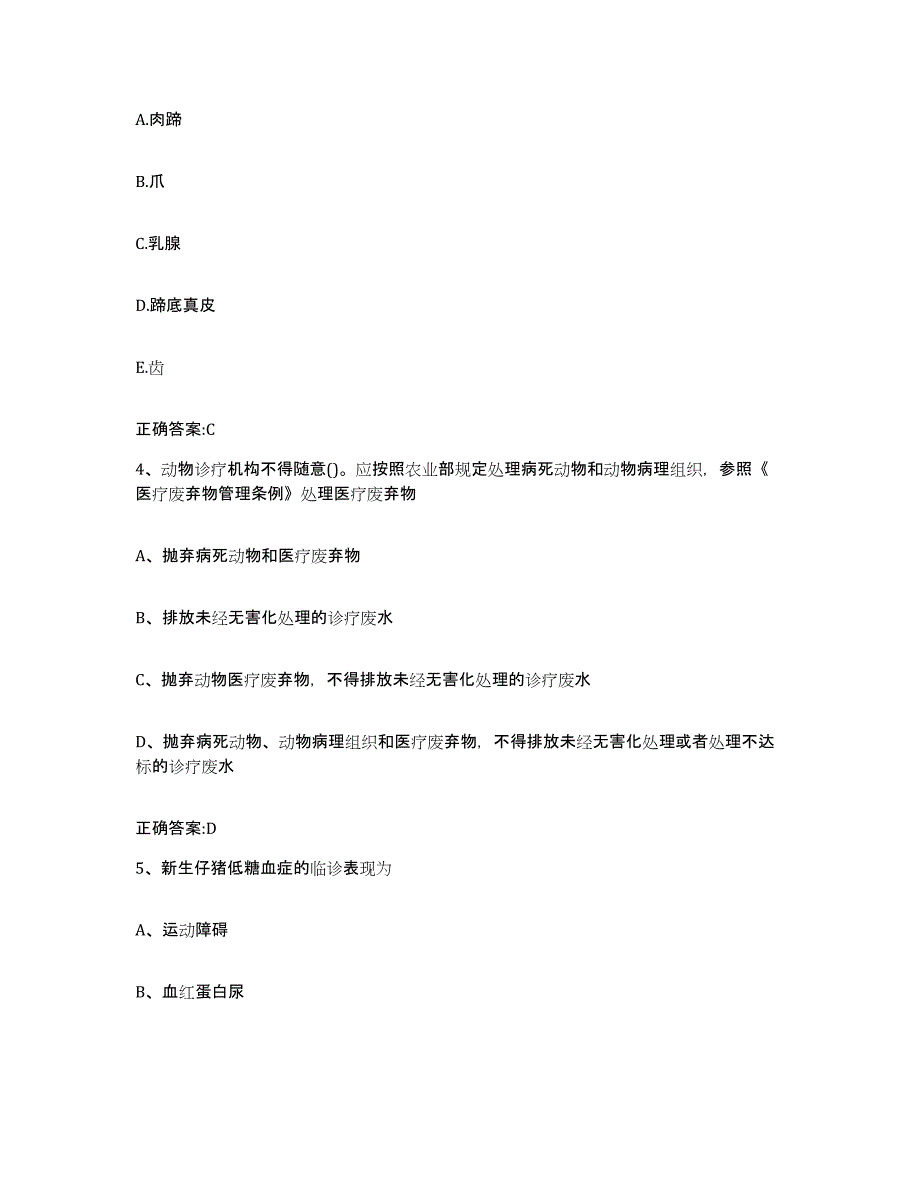 A.肉蹄

B.爪

C.乳腺

D.蹄底真皮

E.齿

正确答案:C

4、动物诊疗机构不得随意()。应按照农业部规定处理病死动物和动物病理组织，参照《医疗废弃物管理条例》处理医疗废弃物

A、抛弃病死动物和医疗废弃物

B、排放未经无害化处理的诊疗废水

C、抛弃动物医疗废弃物，不得排放未经无害化处理的诊疗废水

D、抛弃病死动物、动物病理组织和医疗废弃物，不得排放未经无害化处理或者处理不达标的诊疗废水

正确答案:D

5、新生仔猪低糖血症的临诊表现为

A、运动障碍

B、血红蛋白尿